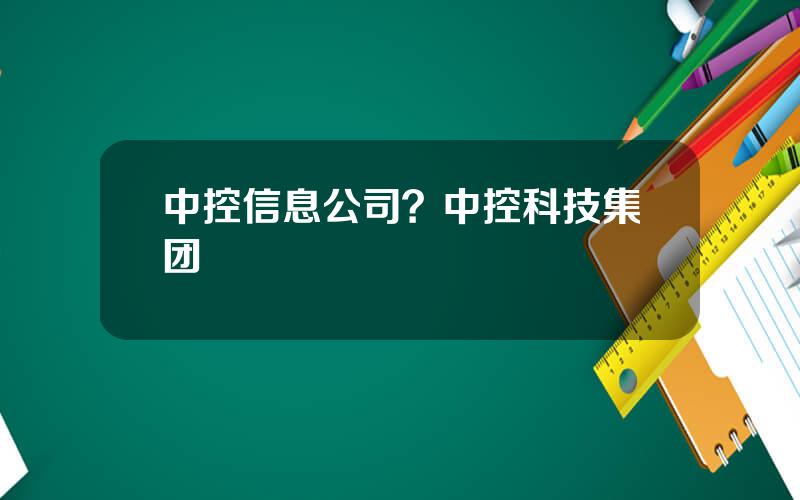 中控信息公司？中控科技集团